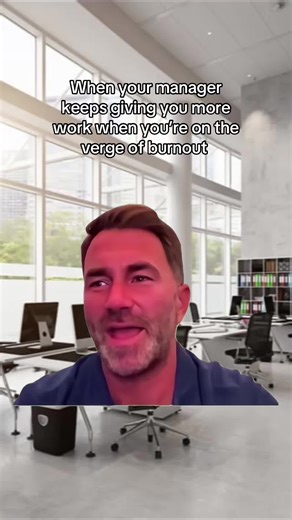 When your manager keeps giving you more work when you're on the verge of burnout